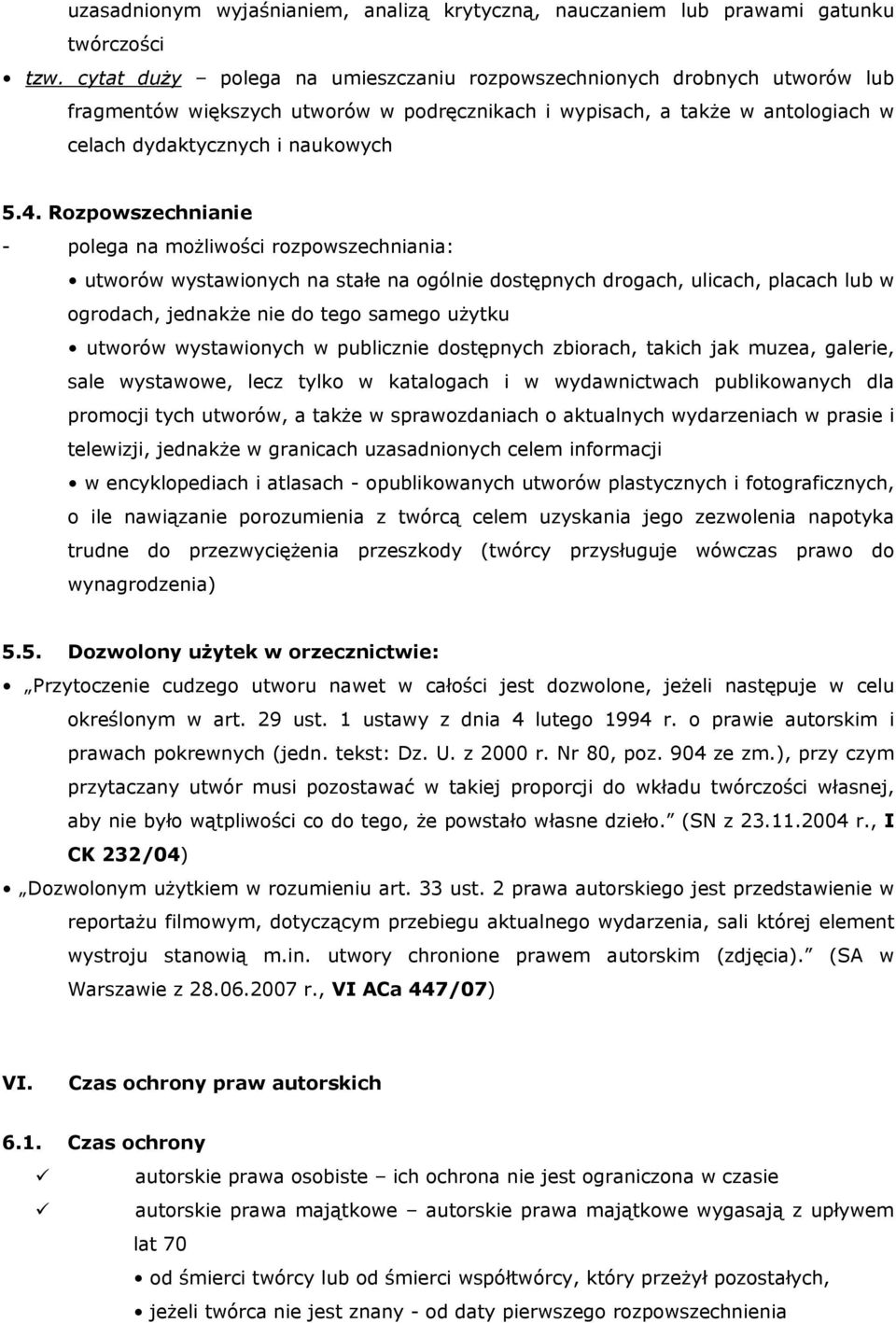 uzasadnionym wyjaśnianiem, analizą krytyczną, nauczaniem lub prawami gatunku twórczości

• tzw. cytat duży – polega na umieszczaniu rozpowszechnionych drobnych utworów lub fragmentów większych utworów w podręcznikach i wypisach, a także w antologiach w celach dydaktycznych i naukowych

5.4. Rozpowszechnianie

- polega na możliwości rozpowszechniania:

• utworów wystawionych na stałe na ogólnie dostępnych drogach, ulicach, placach lub w ogrodach, jednakże nie do tego samego użytku

• utworów wystawionych w publicznie dostępnych zbiorach, takich jak muzea, galerie, sale wystawowe, lecz tylko w katalogach i w wydawnictwach publikowanych dla promocji tych utworów, a także w sprawozdaniach o aktualnych wydarzeniach w prasie i telewizji, jednakże w granicach uzasadnionych celem informacji

• w encyklopediach i atlasach - opublikowanych utworów plastycznych i fotograficznych, o ile nawiązanie porozumienia z twórcą celem uzyskania jego zezwolenia napotyka trudne do przezwyciężenia przeszkody (twórcy przysługuje wówczas prawo do wynagrodzenia)

5.5. Dozwolony użytek w orzecznictwie:

• „Przytoczenie cudzego utworu nawet w całości jest dozwolone, jeżeli następuje w celu określonym w art. 29 ust. 1 ustawy z dnia 4 lutego 1994 r. o prawie autorskim i prawach pokrewnych (jedn. tekst: Dz. U. z 2000 r. Nr 80, poz. 904 ze zm.), przy czym przytaczany utwór musi pozostawać w takiej proporcji do wkładu twórczości własnej, aby nie było wątpliwości co do tego, że powstało własne dzieło.” (SN z 23.11.2004 r., I CK 232/04)

• „Dozwolonym użytkiem w rozumieniu art. 33 ust. 2 prawa autorskiego jest przedstawienie w reportażu filmowym, dotyczącym przebiegu aktualnego wydarzenia, sali której element wystroju stanowią m.in. utwory chronione prawem autorskim (zdjęcia).” (SA w Warszawie z 28.06.2007 r., VI ACa 447/07)

VI. Czas ochrony praw autorskich

6.1. Czas ochrony

✓ autorskie prawa osobiste – ich ochrona nie jest ograniczona w czasie

✓ autorskie prawa majątkowe – autorskie prawa majątkowe wygasają z upływem lat 70

• od śmierci twórcy lub od śmierci współtwórcy, który przeżył pozostałych,

• jeżeli twórca nie jest znany - od daty pierwszego rozpowszechnienia